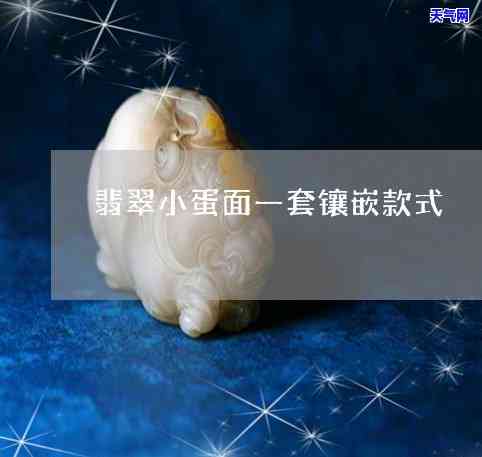 天气网

翡翠小蛋面一套镶嵌款式